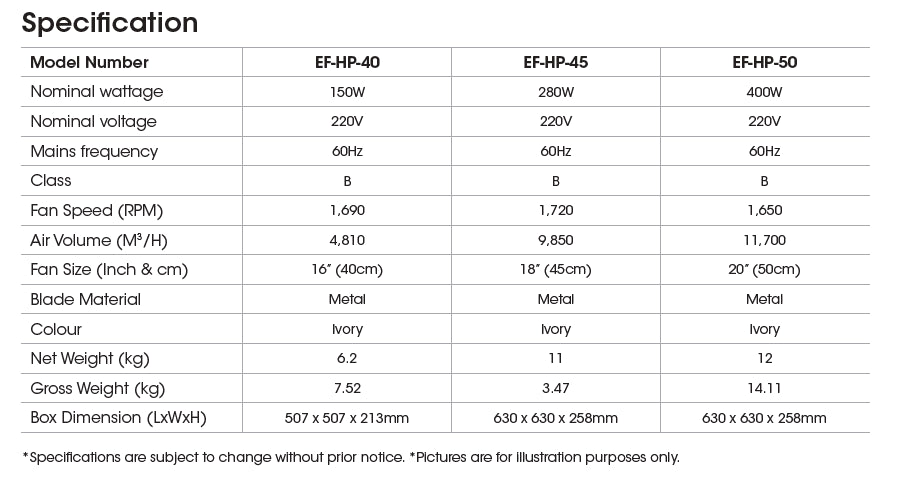 Specification

| Model Number | EF-HP-40 | EF-HP-45 | EF-HP-50 |
|---|---|---|---|
| Nominal wattage | 150W | 280W | 400W |
| Nominal voltage | 220V | 220V | 220V |
| Mains frequency | 60Hz | 60Hz | 60Hz |
| Class | B | B | B |
| Fan Speed (RPM) | 1,690 | 1,720 | 1,650 |
| Air Volume ($M^3$/H) | 4,810 | 9,850 | 11,700 |
| Fan Size (Inch & cm) | 16" (40cm) | 18" (45cm) | 20" (50cm) |
| Blade Material | Metal | Metal | Metal |
| Colour | Ivory | Ivory | Ivory |
| Net Weight (kg) | 6.2 | 11 | 12 |
| Gross Weight (kg) | 7.52 | 3.47 | 14.11 |
| Box Dimension (LxWxH) | 507 x 507 x 213mm | 630 x 630 x 258mm | 630 x 630 x 258mm |

*Specifications are subject to change without prior notice. *Pictures are for illustration purposes only.